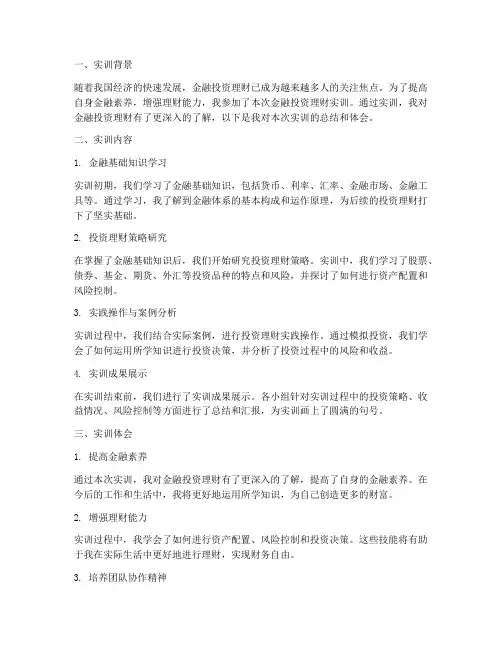 一、实训背景

随着我国经济的快速发展，金融投资理财已成为越来越多人的关注焦点。为了提高自身金融素养，增强理财能力，我参加了本次金融投资理财实训。通过实训，我对金融投资理财有了更深入的了解，以下是我对本次实训的总结和体会。

二、实训内容

1. 金融基础知识学习

实训初期，我们学习了金融基础知识，包括货币、利率、汇率、金融市场、金融工具等。通过学习，我了解到金融体系的基本构成和运作原理，为后续的投资理财打下了坚实基础。

2. 投资理财策略研究

在掌握了金融基础知识后，我们开始研究投资理财策略。实训中，我们学习了股票、债券、基金、期货、外汇等投资品种的特点和风险，并探讨了如何进行资产配置和风险控制。

3. 实践操作与案例分析

实训过程中，我们结合实际案例，进行投资理财实践操作。通过模拟投资，我们学会了如何运用所学知识进行投资决策，并分析了投资过程中的风险和收益。

4. 实训成果展示

在实训结束前，我们进行了实训成果展示。各小组针对实训过程中的投资策略、收益情况、风险控制等方面进行了总结和汇报，为实训画上了圆满的句号。

三、实训体会

1. 提高金融素养

通过本次实训，我对金融投资理财有了更深入的了解，提高了自身的金融素养。在今后的工作和生活中，我将更好地运用所学知识，为自己创造更多的财富。

2. 增强理财能力

实训过程中，我学会了如何进行资产配置、风险控制和投资决策。这些技能将有助于我在实际生活中更好地进行理财，实现财务自由。

3. 培养团队协作精神